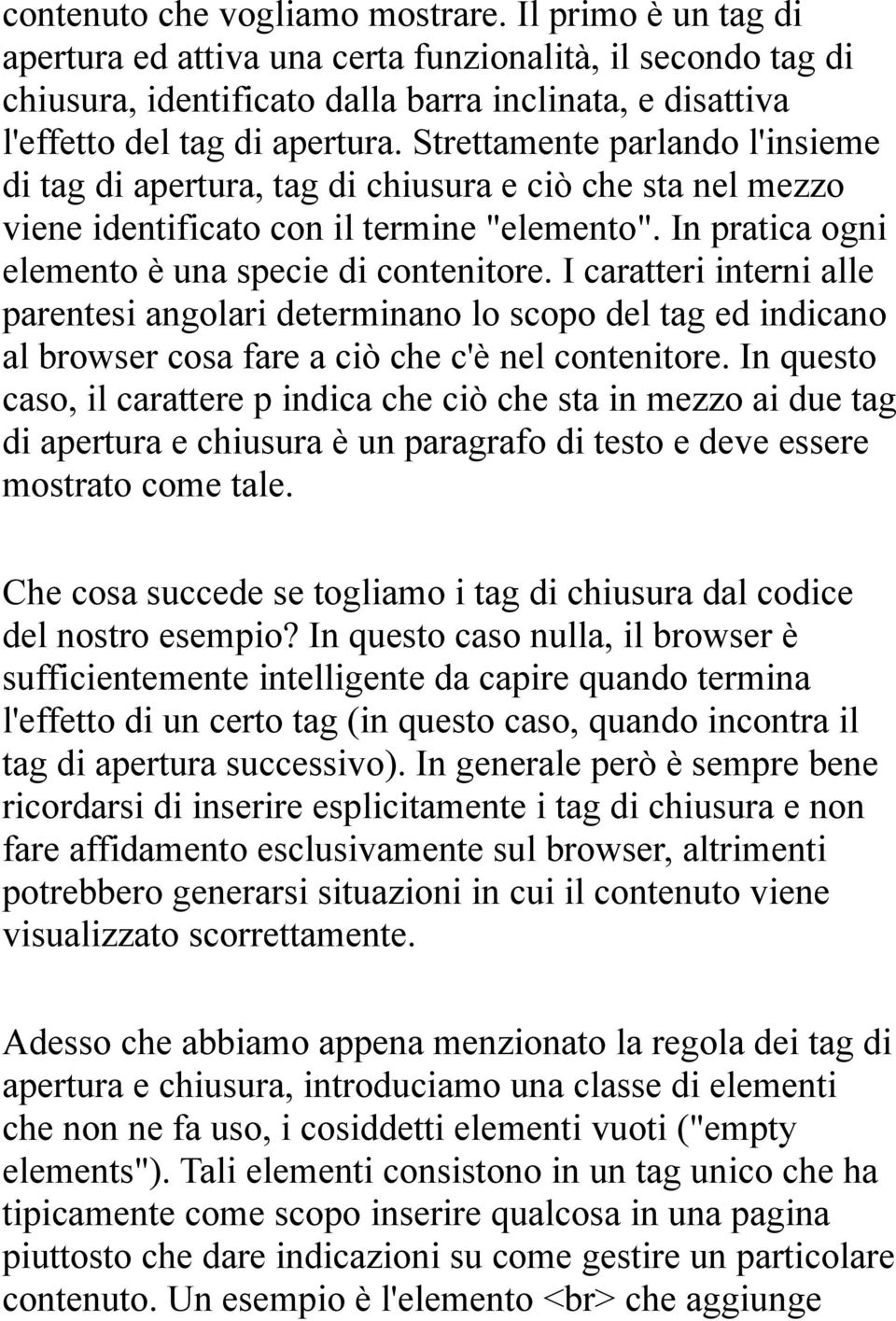 contenuto che vogliamo mostrare. Il primo è un tag di apertura ed attiva una certa funzionalità, il secondo tag di chiusura, identificato dalla barra inclinata, e disattiva l'effetto del tag di apertura. Strettamente parlando l'insieme di tag di apertura, tag di chiusura e ciò che sta nel mezzo viene identificato con il termine "elemento". In pratica ogni elemento è una specie di contenitore. I caratteri interni alle parentesi angolari determinano lo scopo del tag ed indicano al browser cosa fare a ciò che c'è nel contenitore. In questo caso, il carattere p indica che ciò che sta in mezzo ai due tag di apertura e chiusura è un paragrafo di testo e deve essere mostrato come tale.

Che cosa succede se togliamo i tag di chiusura dal codice del nostro esempio? In questo caso nulla, il browser è sufficientemente intelligente da capire quando termina l'effetto di un certo tag (in questo caso, quando incontra il tag di apertura successivo). In generale però è sempre bene ricordarsi di inserire esplicitamente i tag di chiusura e non fare affidamento esclusivamente sul browser, altrimenti potrebbero generarsi situazioni in cui il contenuto viene visualizzato scorrettamente.

Adesso che abbiamo appena menzionato la regola dei tag di apertura e chiusura, introduciamo una classe di elementi che non ne fa uso, i cosiddetti elementi vuoti ("empty elements"). Tali elementi consistono in un tag unico che ha tipicamente come scopo inserire qualcosa in una pagina piuttosto che dare indicazioni su come gestire un particolare contenuto. Un esempio è l'elemento <br> che aggiunge